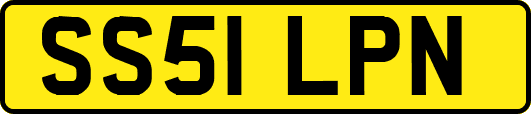 SS51 LPN